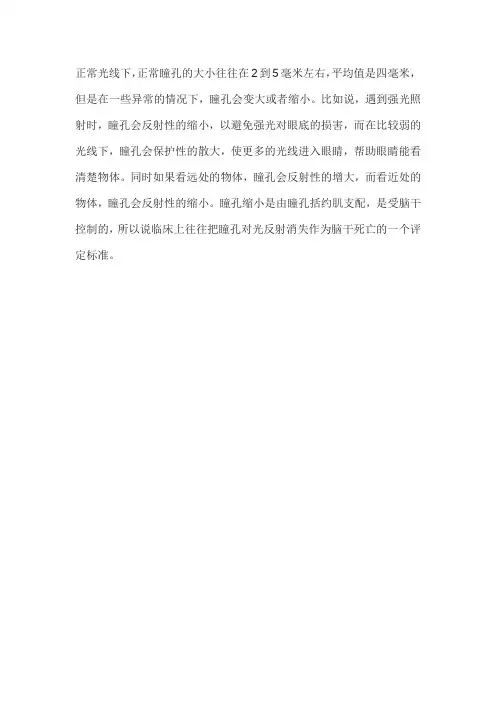 正常光线下，正常瞳孔的大小往往在2到5毫米左右，平均值是四毫米，但是在一些异常的情况下，瞳孔会变大或者缩小。比如说，遇到强光照射时，瞳孔会反射性的缩小，以避免强光对眼底的损害，而在比较弱的光线下，瞳孔会保护性的散大，使更多的光线进入眼睛，帮助眼睛能看清楚物体。同时如果看远处的物体，瞳孔会反射性的增大，而看近处的物体，瞳孔会反射性的缩小。瞳孔缩小是由瞳孔括约肌支配，是受脑干控制的，所以说临床上往往把瞳孔对光反射消失作为脑干死亡的一个评定标准。